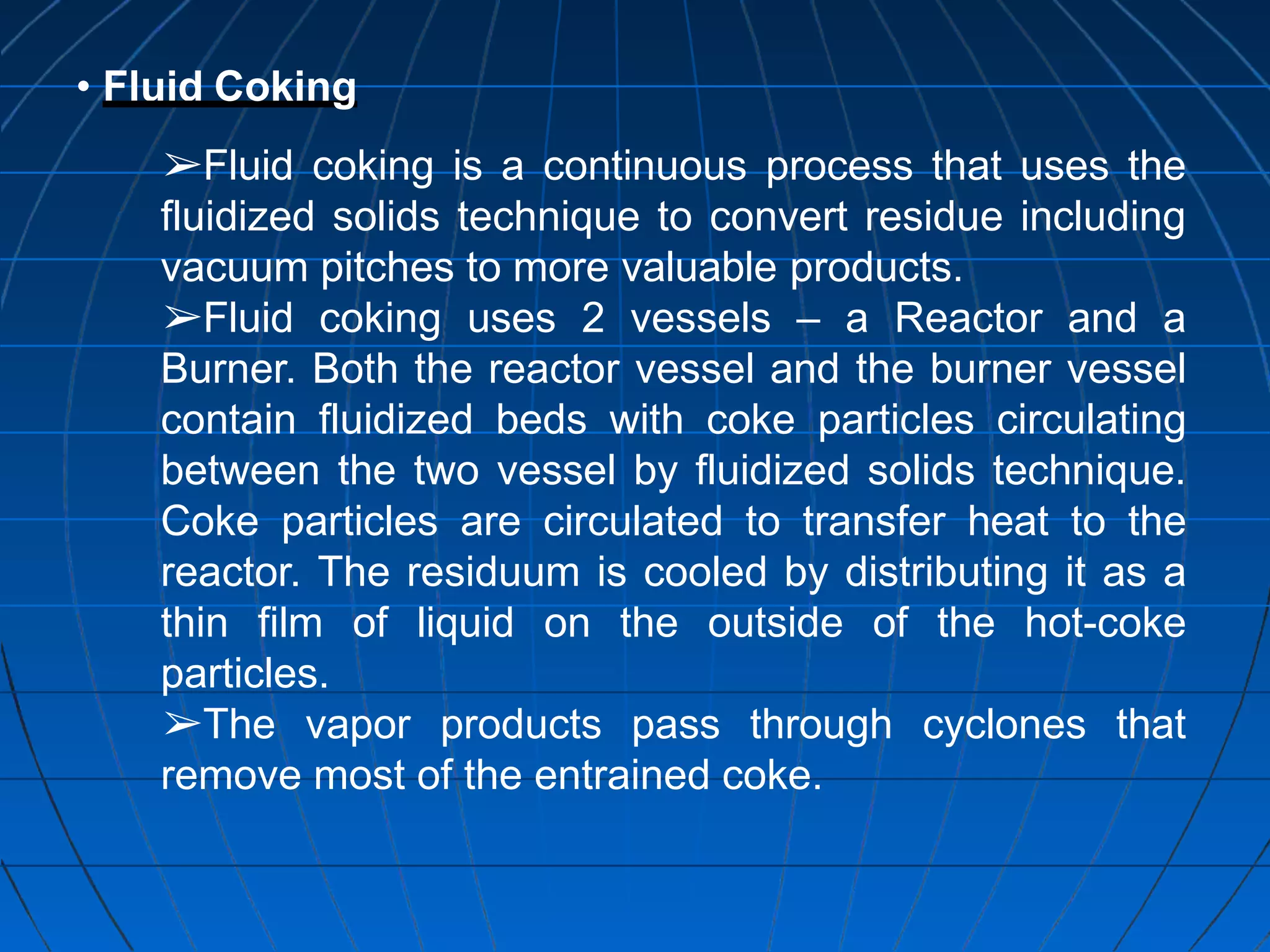 • Fluid Coking

➢Fluid coking is a continuous process that uses the fluidized solids technique to convert residue including vacuum pitches to more valuable products.

➢Fluid coking uses 2 vessels – a Reactor and a Burner. Both the reactor vessel and the burner vessel contain fluidized beds with coke particles circulating between the two vessel by fluidized solids technique. Coke particles are circulated to transfer heat to the reactor. The residuum is cooled by distributing it as a thin film of liquid on the outside of the hot-coke particles.

➢The vapor products pass through cyclones that remove most of the entrained coke.